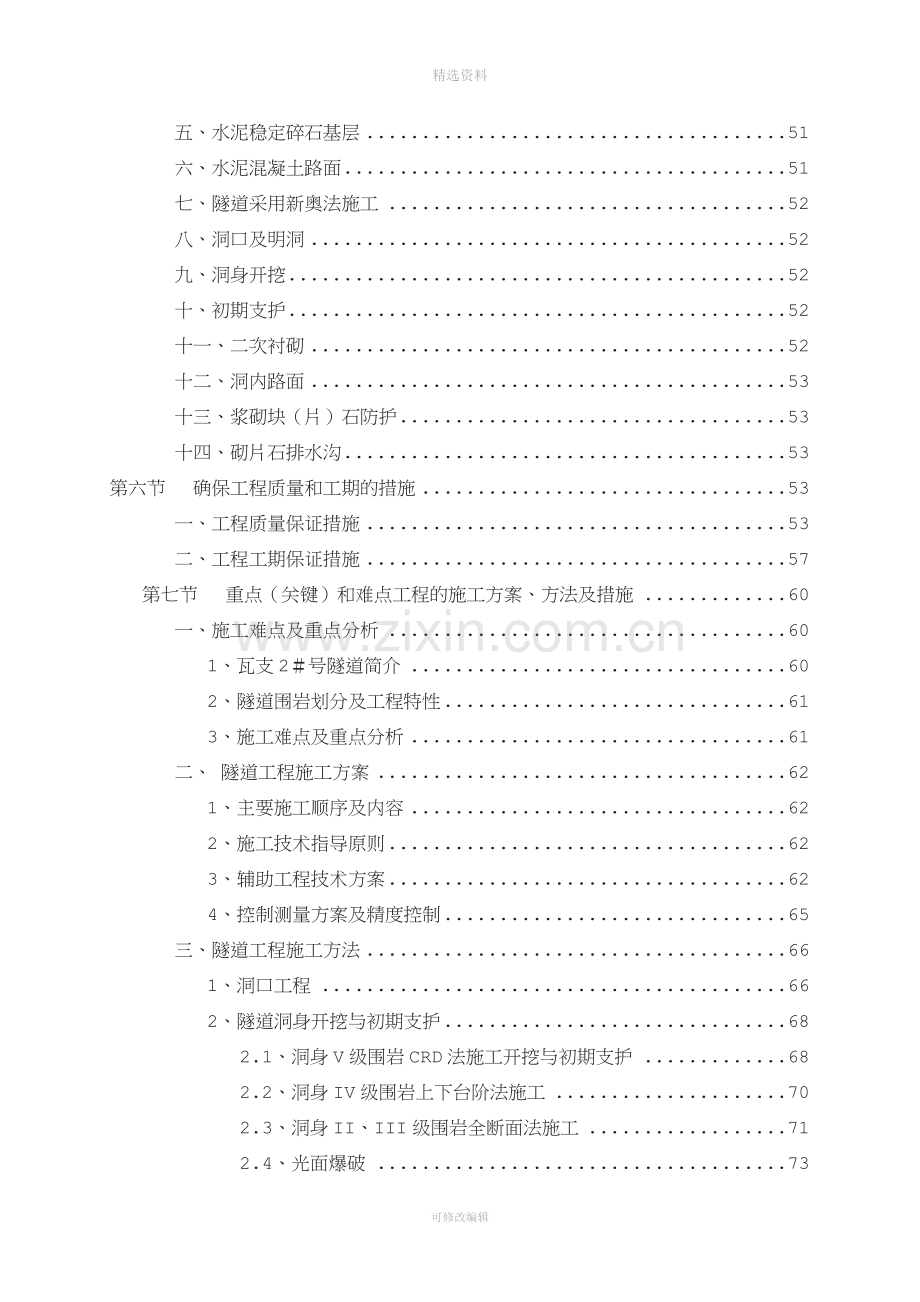 精选资料

五、水泥稳定碎石基层 51

六、水泥混凝土路面 51

七、隧道采用新奥法施工 52

八、洞口及明洞 52

九、洞身开挖 52

十、初期支护 52

十一、二次衬砌 52

十二、洞内路面 53

十三、浆砌块（片）石防护 53

十四、砌片石排水沟 53

第六节 确保工程质量和工期的措施 53

一、工程质量保证措施 53

二、工程工期保证措施 57

第七节 重点（关键）和难点工程的施工方案、方法及措施 60

一、施工难点及重点分析 60

1、瓦支2#号隧道简介 60

2、隧道围岩划分及工程特性 61

3、施工难点及重点分析 61

二、 隧道工程施工方案 62

1、主要施工顺序及内容 62

2、施工技术指导原则 62

3、辅助工程技术方案 62

4、控制测量方案及精度控制 65

三、隧道工程施工方法 66

1、洞口工程 66

2、隧道洞身开挖与初期支护 68

2.1、洞身V级围岩CRD法施工开挖与初期支护 68

2.2、洞身IV级围岩上下台阶法施工 70

2.3、洞身II、III级围岩全断面法施工 71

2.4、光面爆破 73

可修改编辑

www.zixin.com.cn